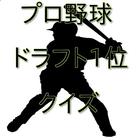 プロ野球
ドラフト1位
クイズ